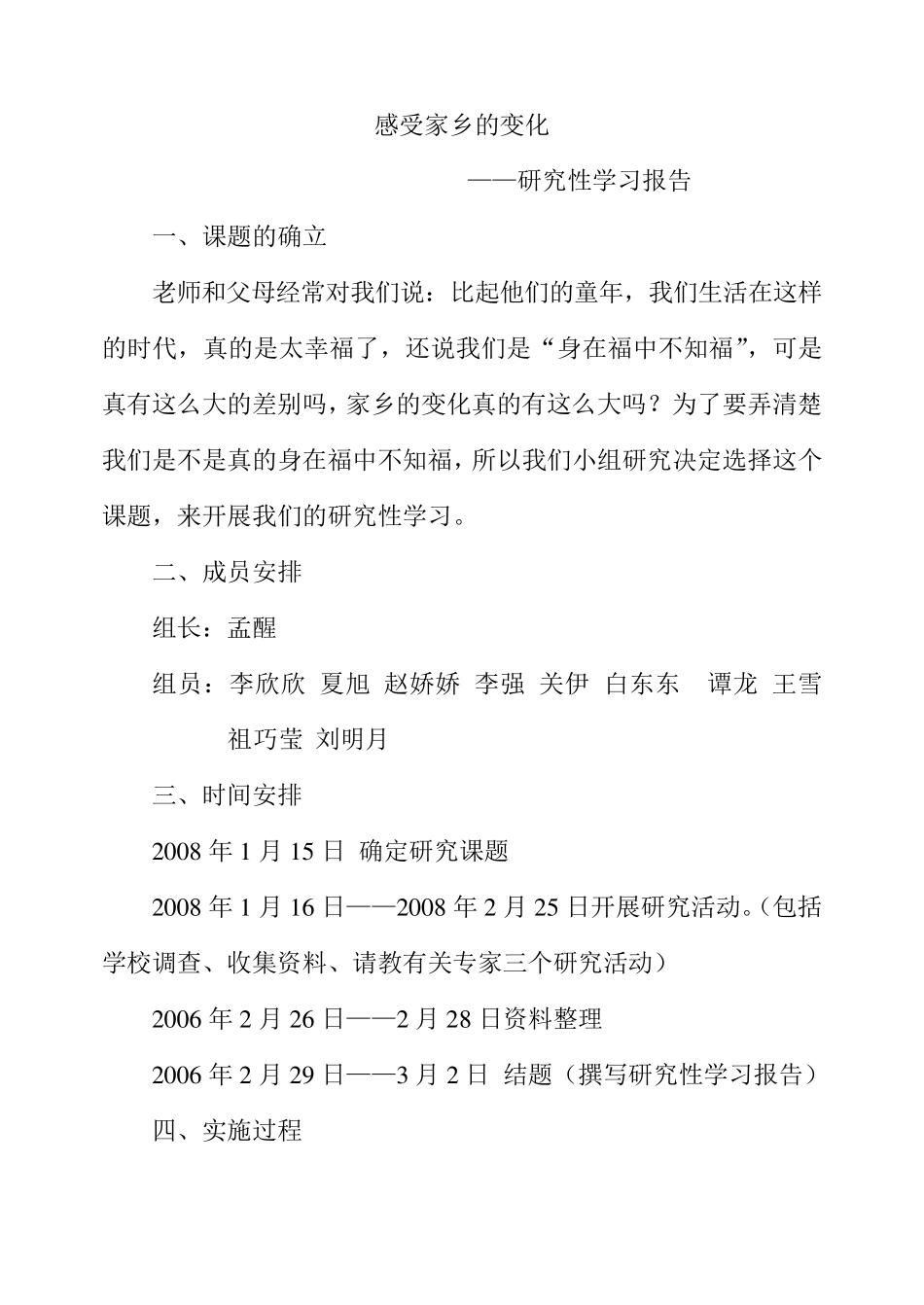 感受家乡的变化

——研究性学习报告

一、课题的确立

老师和父母经常对我们说：比起他们的童年，我们生活在这样的时代，真的是太幸福了，还说我们是“身在福中不知福”，可是真有这么大的差别吗，家乡的变化真的有这么大吗？为了要弄清楚我们是不是真的身在福中不知福，所以我们小组研究决定选择这个课题，来开展我们的研究性学习。

二、成员安排

组长：孟醒

组员：李欣欣 夏旭 赵娇娇 李强 关伊 白东东 谭龙 王雪 祖巧莹 刘明月

三、时间安排

2008 年 1 月 15 日 确定研究课题

2008 年 1 月 16 日——2008 年 2 月 25 日开展研究活动。（包括学校调查、收集资料、请教有关专家三个研究活动）

2006 年 2 月 26 日——2 月 28 日资料整理

2006 年 2 月 29 日——3 月 2 日 结题（撰写研究性学习报告）

四、实施过程